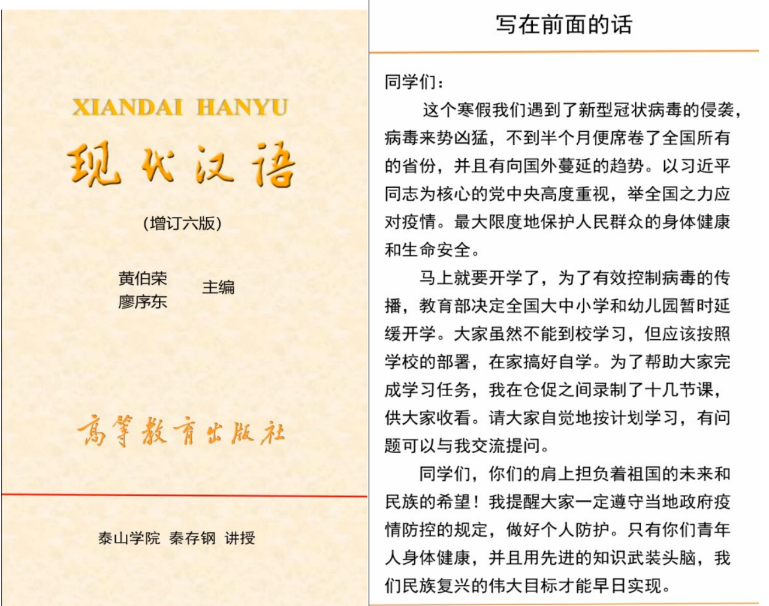 XIANDAI HANYU

现代汉语

（增订六版）

黄伯荣
廖序东 主编

高等教育出版社

泰山学院 秦存钢 讲授

写在前面的话

同学们：

这个寒假我们遇到了新型冠状病毒的侵袭，病毒来势凶猛，不到半个月便席卷了全国所有的省份，并且有向国外蔓延的趋势。以习近平同志为核心的党中央高度重视，举全国之力应对疫情。最大限度地保护人民群众的身体健康和生命安全。

马上就要开学了，为了有效控制病毒的传播，教育部决定全国大中小学和幼儿园暂时延缓开学。大家虽然不能到校学习，但应该按照学校的部署，在家搞好自学。为了帮助大家完成学习任务，我在仓促之间录制了十几节课，供大家收看。请大家自觉地按计划学习，有问题可以与我交流提问。

同学们，你们的肩上担负着祖国的未来和民族的希望！我提醒大家一定遵守当地政府疫情防控的规定，做好个人防护。只有你们青年人身体健康，并且用先进的知识武装头脑，我们民族复兴的伟大目标才能早日实现。